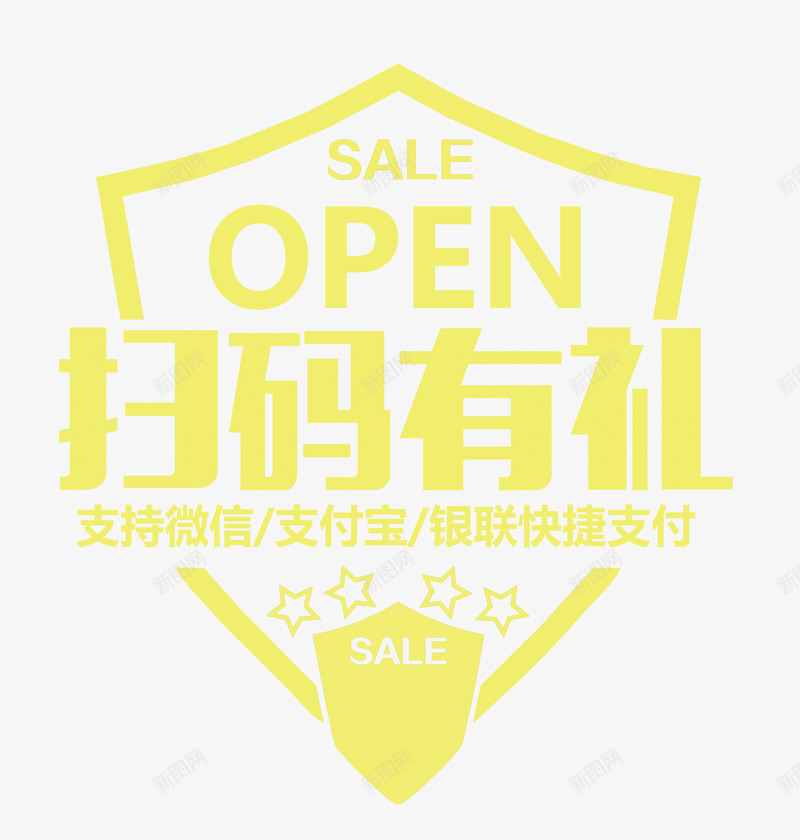 SALE
OPEN
扫码有礼
支持微信/支付宝/银联快捷支付
SALE
新图网